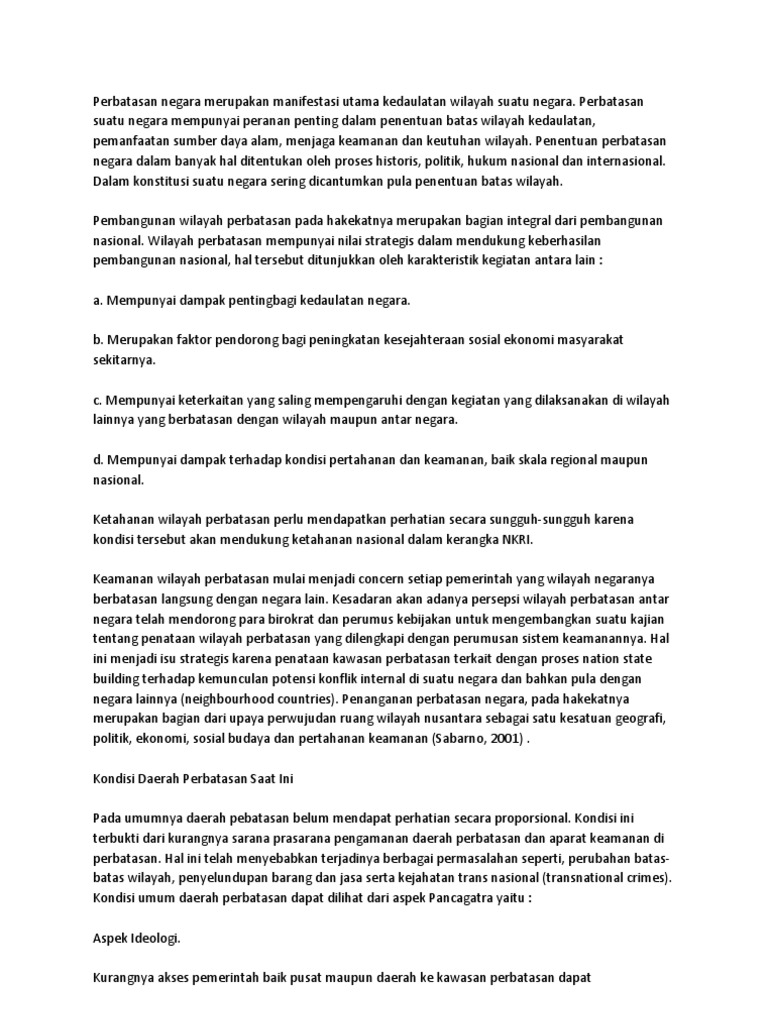 Perbatasan negara merupakan manifestasi utama kedaulatan wilayah suatu negara. Perbatasan suatu negara mempunyai peranan penting dalam penentuan batas wilayah kedaulatan, pemanfaatan sumber daya alam, menjaga keamanan dan keutuhan wilayah. Penentuan perbatasan negara dalam banyak hal ditentukan oleh proses historis, politik, hukum nasional dan internasional. Dalam konstitusi suatu negara sering dicantumkan pula penentuan batas wilayah.

Pembangunan wilayah perbatasan pada hakekatnya merupakan bagian integral dari pembangunan nasional. Wilayah perbatasan mempunyai nilai strategis dalam mendukung keberhasilan pembangunan nasional, hal tersebut ditunjukkan oleh karakteristik kegiatan antara lain :

a. Mempunyai dampak pentingbagi kedaulatan negara.

b. Merupakan faktor pendorong bagi peningkatan kesejahteraan sosial ekonomi masyarakat sekitarnya.

c. Mempunyai keterkaitan yang saling mempengaruhi dengan kegiatan yang dilaksanakan di wilayah lainnya yang berbatasan dengan wilayah maupun antar negara.

d. Mempunyai dampak terhadap kondisi pertahanan dan keamanan, baik skala regional maupun nasional.

Ketahanan wilayah perbatasan perlu mendapatkan perhatian secara sungguh-sungguh karena kondisi tersebut akan mendukung ketahanan nasional dalam kerangka NKRI.

Keamanan wilayah perbatasan mulai menjadi concern setiap pemerintah yang wilayah negaranya berbatasan langsung dengan negara lain. Kesadaran akan adanya persepsi wilayah perbatasan antar negara telah mendorong para birokrat dan perumus kebijakan untuk mengembangkan suatu kajian tentang penataan wilayah perbatasan yang dilengkapi dengan perumusan sistem keamanannya. Hal ini menjadi isu strategis karena penataan kawasan perbatasan terkait dengan proses nation state building terhadap kemunculan potensi konflik internal di suatu negara dan bahkan pula dengan negara lainnya (neighbourhood countries). Penanganan perbatasan negara, pada hakekatnya merupakan bagian dari upaya perwujudan ruang wilayah nusantara sebagai satu kesatuan geografi, politik, ekonomi, sosial budaya dan pertahanan keamanan (Sabarno, 2001) .

Kondisi Daerah Perbatasan Saat Ini

Pada umumnya daerah pebatasan belum mendapat perhatian secara proporsional. Kondisi ini terbukti dari kurangnya sarana prasarana pengamanan daerah perbatasan dan aparat keamanan di perbatasan. Hal ini telah menyebabkan terjadinya berbagai permasalahan seperti, perubahan batas-batas wilayah, penyelundupan barang dan jasa serta kejahatan trans nasional (transnational crimes). Kondisi umum daerah perbatasan dapat dilihat dari aspek Pancagatra yaitu :

Aspek Ideologi.

Kurangnya akses pemerintah baik pusat maupun daerah ke kawasan perbatasan dapat